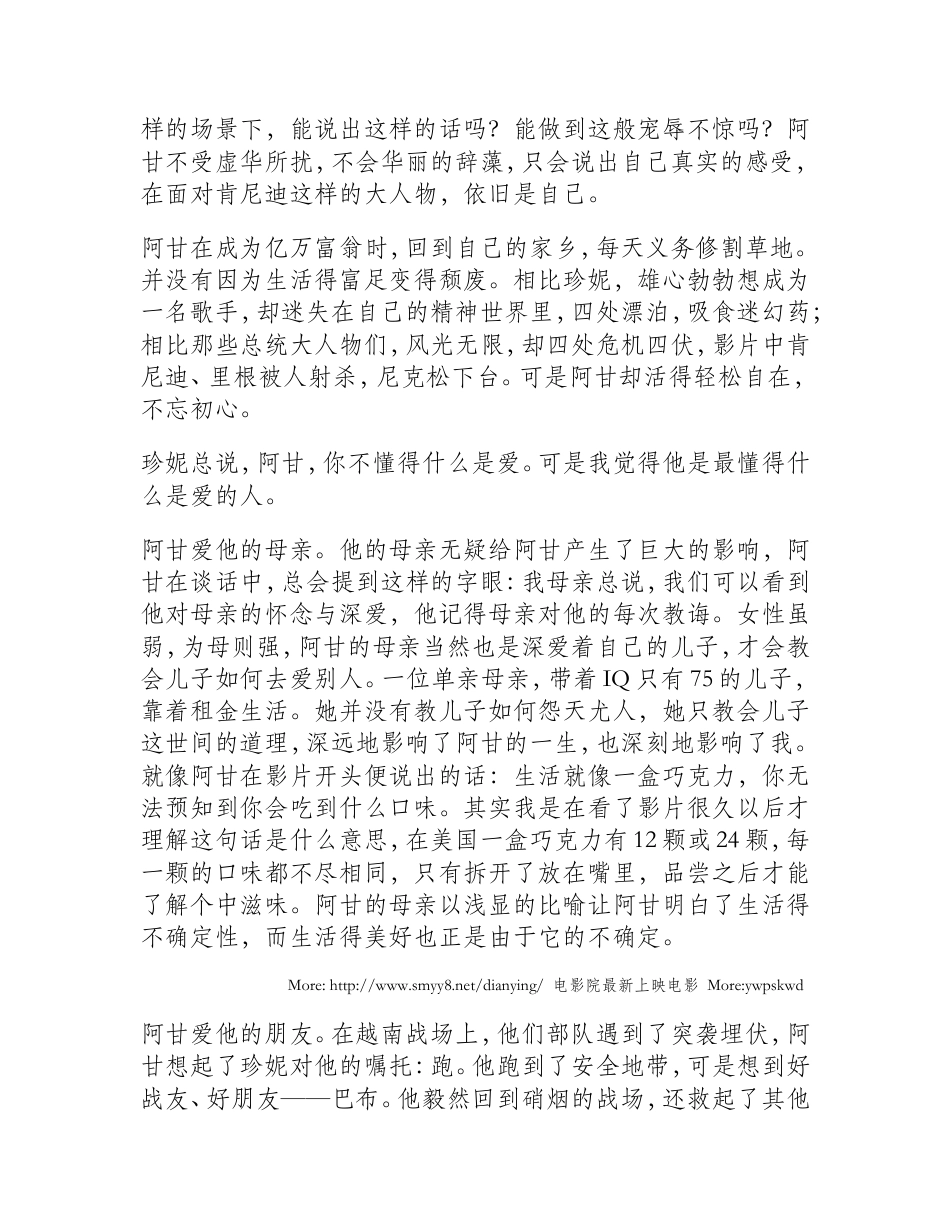 样的场景下，能说出这样的话吗？能做到这般宠辱不惊吗？阿甘不受虚华所扰，不会华丽的辞藻，只会说出自己真实的感受，在面对肯尼迪这样的大人物，依旧是自己。

阿甘在成为亿万富翁时，回到自己的家乡，每天义务修割草地。并没有因为生活得富足变得颓废。相比珍妮，雄心勃勃想成为一名歌手，却迷失在自己的精神世界里，四处漂泊，吸食迷幻药；相比那些总统大人物们，风光无限，却四处危机四伏，影片中肯尼迪、里根被人射杀，尼克松下台。可是阿甘却活得轻松自在，不忘初心。

珍妮总说，阿甘，你不懂得什么是爱。可是我觉得他是最懂得什么是爱的人。

阿甘爱他的母亲。他的母亲无疑给阿甘产生了巨大的影响，阿甘在谈话中，总会提到这样的字眼：我母亲总说，我们可以看到他对母亲的怀念与深爱，他记得母亲对他的每次教诲。女性虽弱，为母则强，阿甘的母亲当然也是深爱着自己的儿子，才会教会儿子如何去爱别人。一位单亲母亲，带着 IQ 只有 75 的儿子，靠着租金生活。她并没有教儿子如何怨天尤人，她只教会儿子这世间的道理，深远地影响了阿甘的一生，也深刻地影响了我。就像阿甘在影片开头便说出的话：生活就像一盒巧克力，你无法预知到你会吃到什么口味。其实我是在看了影片很久以后才理解这句话是什么意思，在美国一盒巧克力有 12 颗或 24 颗，每一颗的口味都不尽相同，只有拆开了放在嘴里，品尝之后才能了解个中滋味。阿甘的母亲以浅显的比喻让阿甘明白了生活得不确定性，而生活得美好也正是由于它的不确定。

More: http://www.smyy8.net/dianying/ 电影院最新上映电影 More:ywpskwd

阿甘爱他的朋友。在越南战场上，他们部队遇到了突袭埋伏，阿甘想起了珍妮对他的嘱托：跑。他跑到了安全地带，可是想到好战友、好朋友——巴布。他毅然回到硝烟的战场，还救起了其他